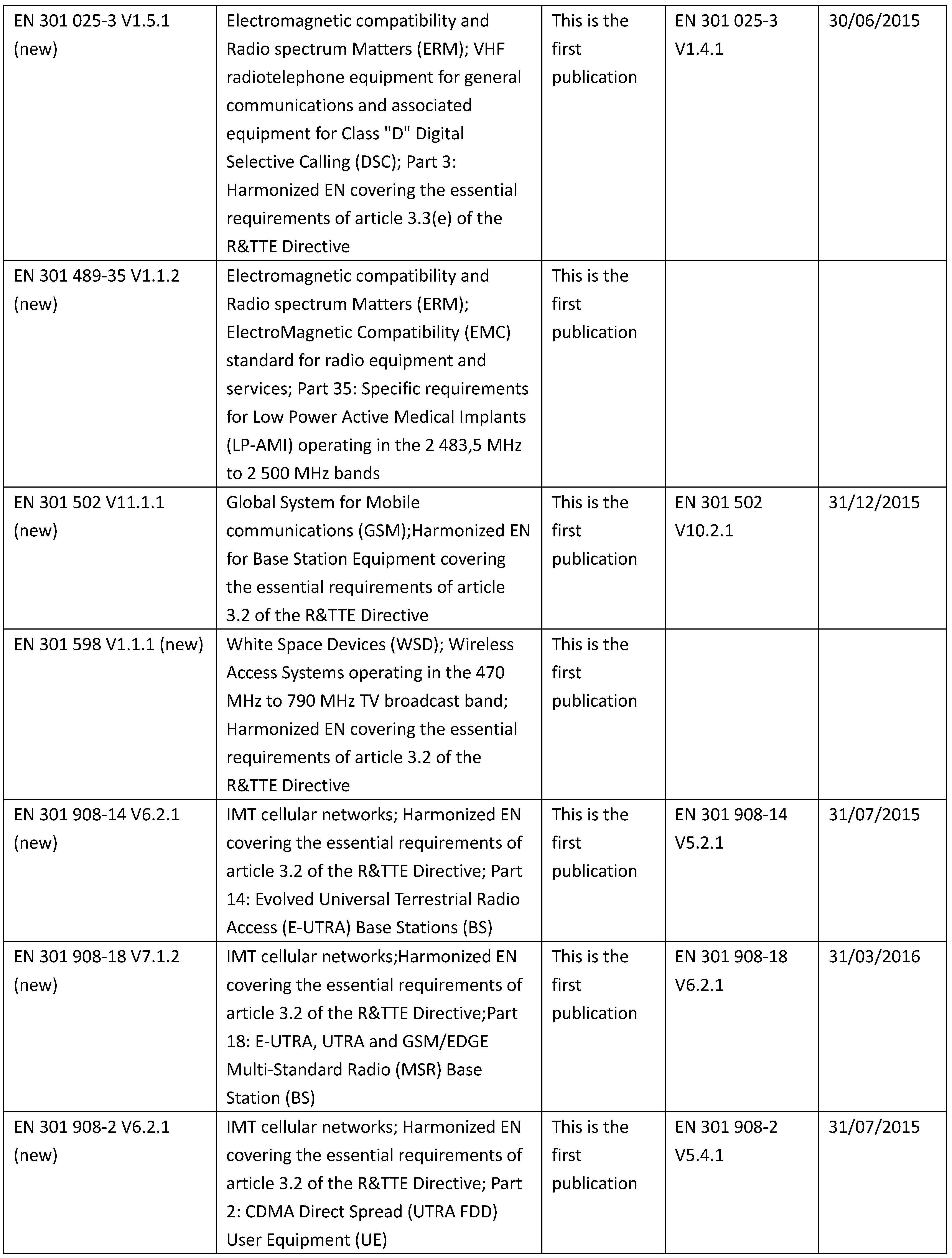 | | | | | |
|---|---|---|---|---|
| EN 301 025-3 V1.5.1 (new) | Electromagnetic compatibility and Radio spectrum Matters (ERM); VHF radiotelephone equipment for general communications and associated equipment for Class "D" Digital Selective Calling (DSC); Part 3: Harmonized EN covering the essential requirements of article 3.3(e) of the R&TTE Directive | This is the first publication | EN 301 025-3 V1.4.1 | 30/06/2015 |
| EN 301 489-35 V1.1.2 (new) | Electromagnetic compatibility and Radio spectrum Matters (ERM); ElectroMagnetic Compatibility (EMC) standard for radio equipment and services; Part 35: Specific requirements for Low Power Active Medical Implants (LP-AMI) operating in the 2 483,5 MHz to 2 500 MHz bands | This is the first publication | | |
| EN 301 502 V11.1.1 (new) | Global System for Mobile communications (GSM);Harmonized EN for Base Station Equipment covering the essential requirements of article 3.2 of the R&TTE Directive | This is the first publication | EN 301 502 V10.2.1 | 31/12/2015 |
| EN 301 598 V1.1.1 (new) | White Space Devices (WSD); Wireless Access Systems operating in the 470 MHz to 790 MHz TV broadcast band; Harmonized EN covering the essential requirements of article 3.2 of the R&TTE Directive | This is the first publication | | |
| EN 301 908-14 V6.2.1 (new) | IMT cellular networks; Harmonized EN covering the essential requirements of article 3.2 of the R&TTE Directive; Part 14: Evolved Universal Terrestrial Radio Access (E-UTRA) Base Stations (BS) | This is the first publication | EN 301 908-14 V5.2.1 | 31/07/2015 |
| EN 301 908-18 V7.1.2 (new) | IMT cellular networks;Harmonized EN covering the essential requirements of article 3.2 of the R&TTE Directive;Part 18: E-UTRA, UTRA and GSM/EDGE Multi-Standard Radio (MSR) Base Station (BS) | This is the first publication | EN 301 908-18 V6.2.1 | 31/03/2016 |
| EN 301 908-2 V6.2.1 (new) | IMT cellular networks; Harmonized EN covering the essential requirements of article 3.2 of the R&TTE Directive; Part 2: CDMA Direct Spread (UTRA FDD) User Equipment (UE) | This is the first publication | EN 301 908-2 V5.4.1 | 31/07/2015 |